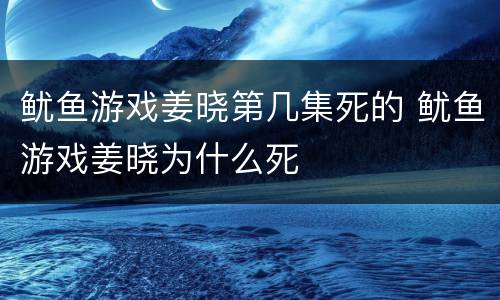 鱿鱼游戏姜晓第几集死的 鱿鱼游戏姜晓为什么死